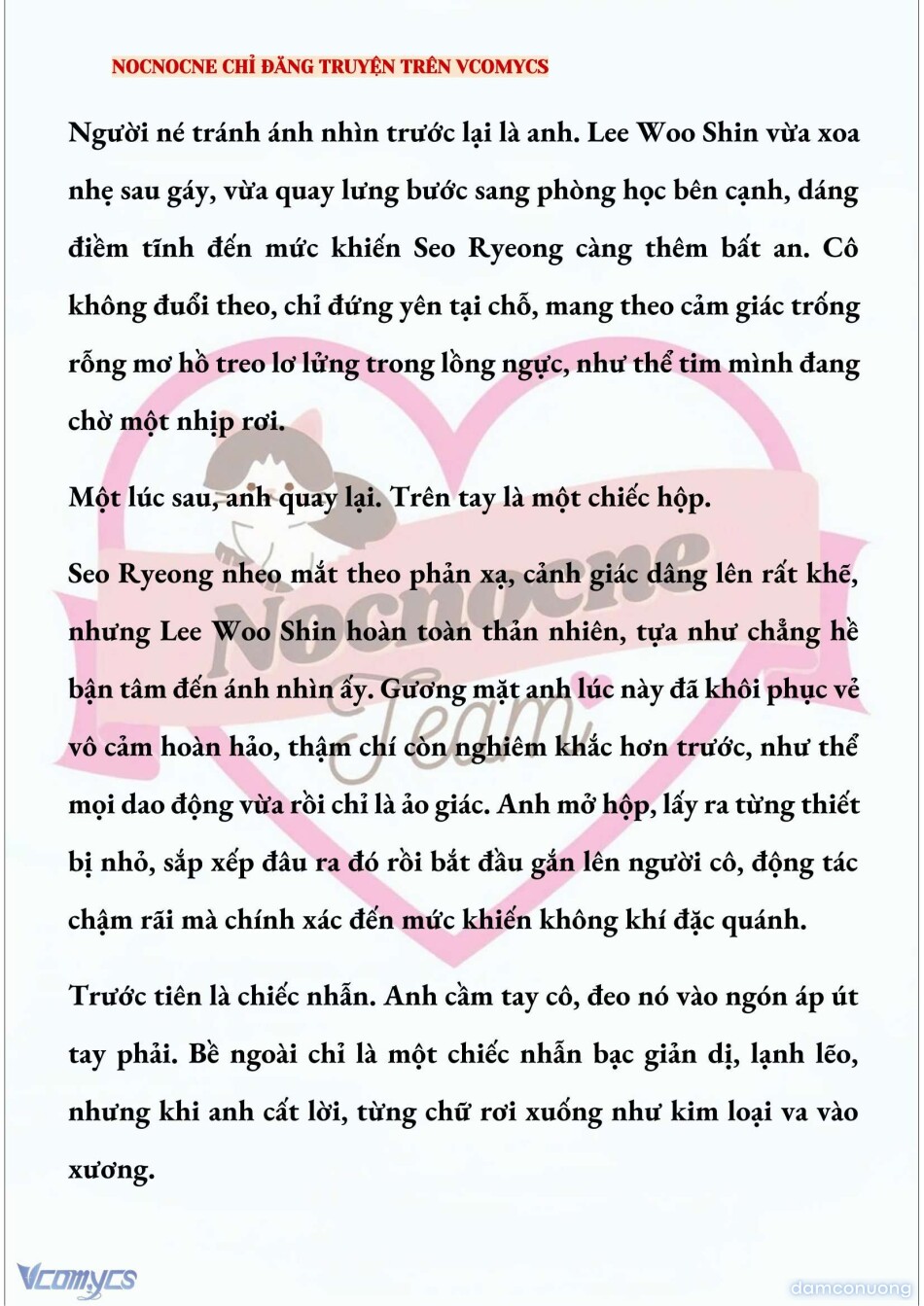 NOCNOCNE CHỈ ĐĂNG TRUYỆN TRÊN VCOMYCS

Người né tránh ánh nhìn trước lại là anh. Lee Woo Shin vừa xoa nhẹ sau gáy, vừa quay lưng bước sang phòng học bên cạnh, dáng điềm tĩnh đến mức khiến Seo Ryeong càng thêm bất an. Cô không đuổi theo, chỉ đứng yên tại chỗ, mang theo cảm giác trống rỗng mơ hồ treo lơ lửng trong lồng ngực, như thể tim mình đang chờ một nhịp rơi.

Một lúc sau, anh quay lại. Trên tay là một chiếc hộp.

Seo Ryeong nheo mắt theo phản xạ, cảnh giác dâng lên rất khẽ, nhưng Lee Woo Shin hoàn toàn thản nhiên, tựa như chẳng hề bận tâm đến ánh nhìn ấy. Gương mặt anh lúc này đã khôi phục vẻ vô cảm hoàn hảo, thậm chí còn nghiêm khắc hơn trước, như thể mọi dao động vừa rồi chỉ là ảo giác. Anh mở hộp, lấy ra từng thiết bị nhỏ, sắp xếp đâu ra đó rồi bắt đầu gắn lên người cô, động tác chậm rãi mà chính xác đến mức khiến không khí đặc quánh.

Trước tiên là chiếc nhẫn. Anh cầm tay cô, đeo nó vào ngón áp út tay phải. Bề ngoài chỉ là một chiếc nhẫn bạc giản dị, lạnh lẽo, nhưng khi anh cất lời, từng chữ rơi xuống như kim loại va vào xương.

Nocnocne Team

Vcomycs

damconuong